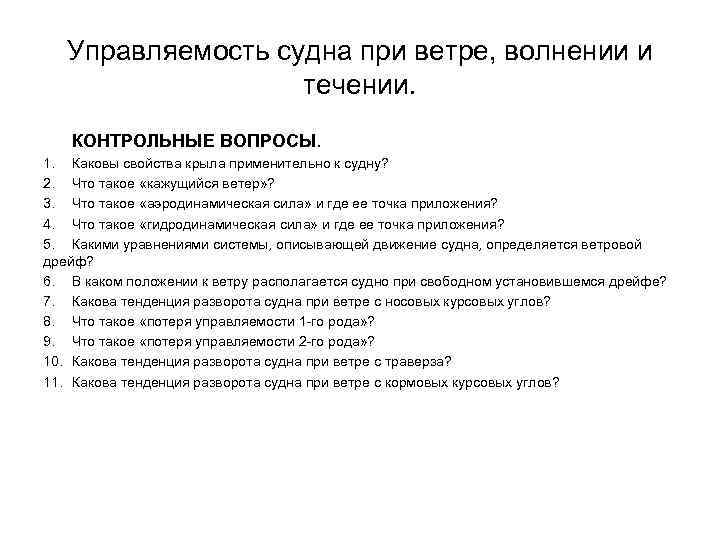 Управляемость судна при ветре, волнении и течении.

КОНТРОЛЬНЫЕ ВОПРОСЫ.

1. Каковы свойства крыла применительно к судну?
2. Что такое «кажущийся ветер»?
3. Что такое «аэродинамическая сила» и где ее точка приложения?
4. Что такое «гидродинамическая сила» и где ее точка приложения?
5. Какими уравнениями системы, описывающей движение судна, определяется ветровой дрейф?
6. В каком положении к ветру располагается судно при свободном установившемся дрейфе?
7. Какова тенденция разворота судна при ветре с носовых курсовых углов?
8. Что такое «потеря управляемости 1-го рода»?
9. Что такое «потеря управляемости 2-го рода»?
10. Какова тенденция разворота судна при ветре с траверза?
11. Какова тенденция разворота судна при ветре с кормовых курсовых углов?